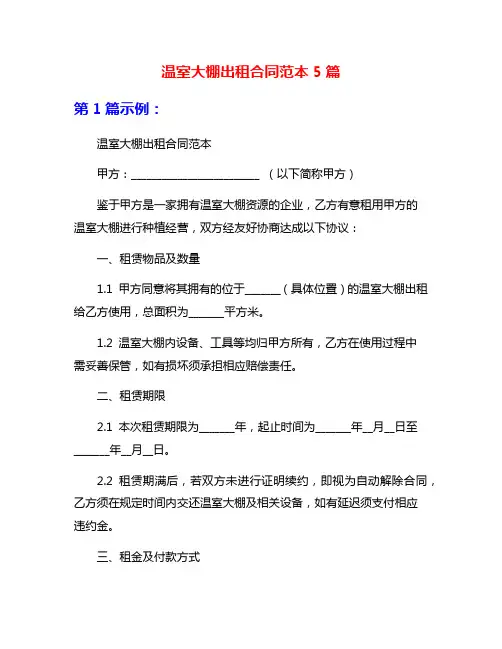 温室大棚出租合同范本 5 篇

第 1 篇示例：

温室大棚出租合同范本

甲方：________________________ （以下简称甲方）

鉴于甲方是一家拥有温室大棚资源的企业，乙方有意租用甲方的温室大棚进行种植经营，双方经友好协商达成以下协议：

一、租赁物品及数量

1.1 甲方同意将其拥有的位于______（具体位置）的温室大棚出租给乙方使用，总面积为______平方米。

1.2 温室大棚内设备、工具等均归甲方所有，乙方在使用过程中需妥善保管，如有损坏须承担相应赔偿责任。

二、租赁期限

2.1 本次租赁期限为______年，起止时间为______年__月__日至______年__月__日。

2.2 租赁期满后，若双方未进行证明续约，即视为自动解除合同，乙方须在规定时间内交还温室大棚及相关设备，如有延迟须支付相应违约金。

三、租金及付款方式